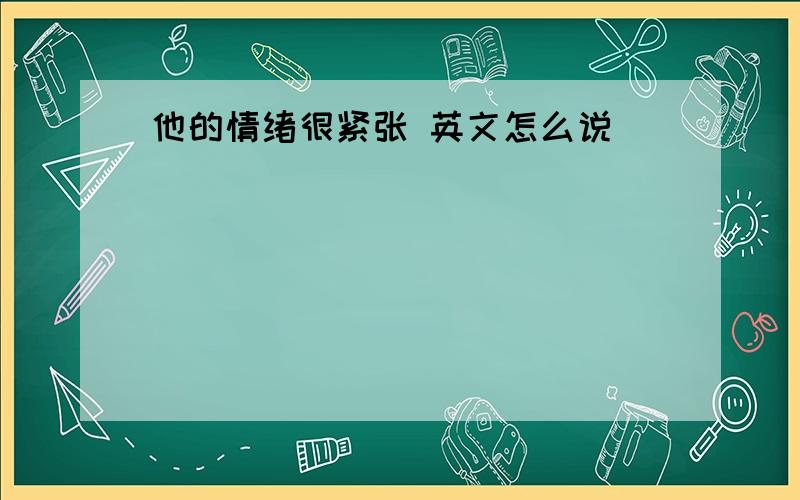 他的情绪很紧张 英文怎么说